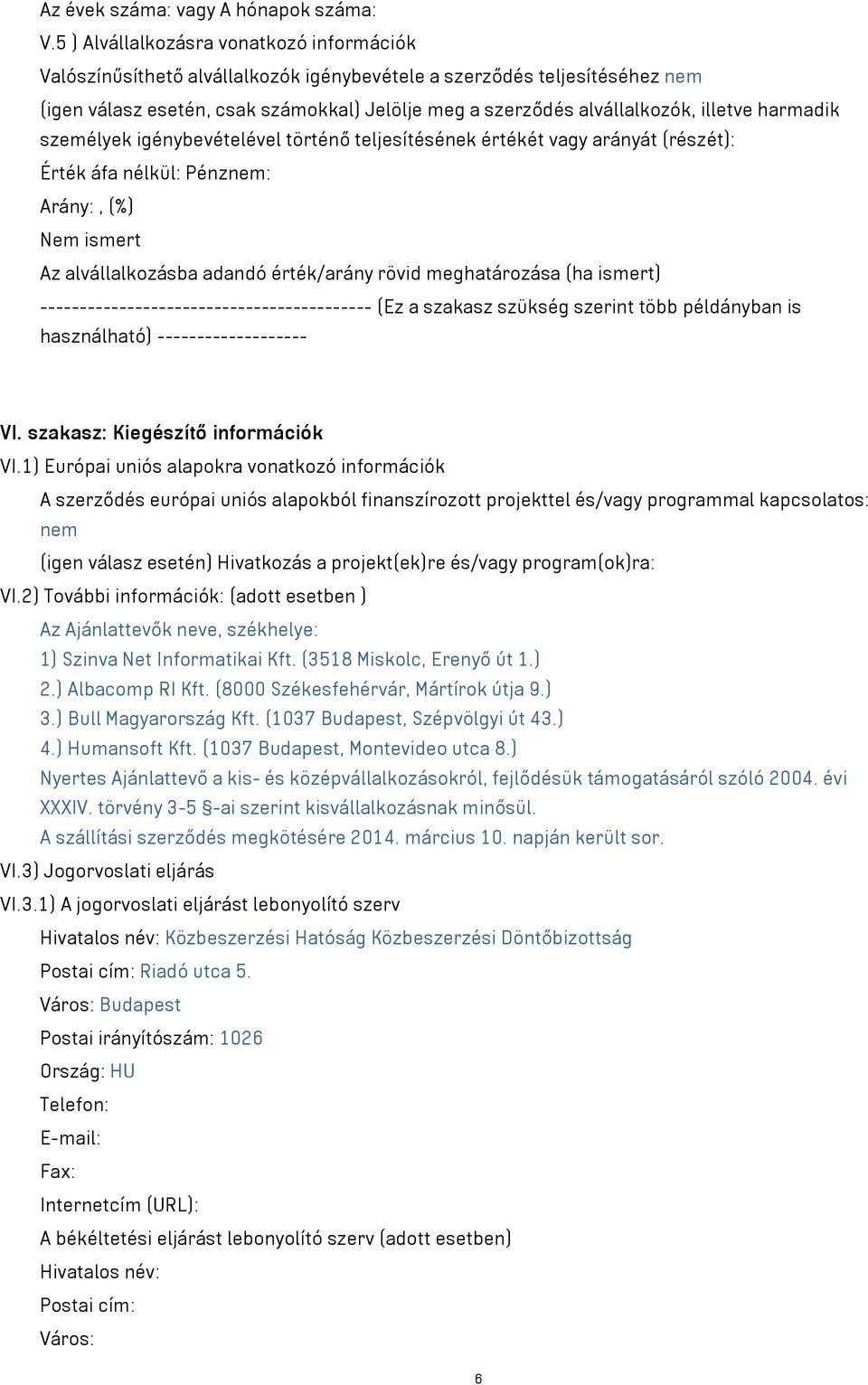 Az évek száma: vagy A hónapok száma:
V.5 ) Alvállalkozásra vonatkozó információk
Valószínűsíthető alvállalkozók igénybevétele a szerződés teljesítéséhez nem
(igen válasz esetén, csak számokkal) Jelölje meg a szerződés alvállalkozók, illetve harmadik személyek igénybevételével történő teljesítésének értékét vagy arányát (részét):
Érték áfa nélkül: Pénznem:
Arány: , (%)
Nem ismert
Az alvállalkozásba adandó érték/arány rövid meghatározása (ha ismert)
------------------------------------------ (Ez a szakasz szükség szerint több példányban is használható) -------------------

VI. szakasz: Kiegészítő információk
VI.1) Európai uniós alapokra vonatkozó információk
A szerződés európai uniós alapokból finanszírozott projekttel és/vagy programmal kapcsolatos: nem
(igen válasz esetén) Hivatkozás a projekt(ek)re és/vagy program(ok)ra:
VI.2) További információk: (adott esetben )
Az Ajánlattevők neve, székhelye:
1) Szinva Net Informatikai Kft. (3518 Miskolc, Erenyő út 1.)
2.) Albacomp RI Kft. (8000 Székesfehérvár, Mártírok útja 9.)
3.) Bull Magyarország Kft. (1037 Budapest, Szépvölgyi út 43.)
4.) Humansoft Kft. (1037 Budapest, Montevideo utca 8.)
Nyertes Ajánlattevő a kis- és középvállalkozásokról, fejlődésük támogatásáról szóló 2004. évi XXXIV. törvény 3-5 §-ai szerint kisvállalkozásnak minősül.
A szállítási szerződés megkötésére 2014. március 10. napján került sor.
VI.3) Jogorvoslati eljárás
VI.3.1) A jogorvoslati eljárást lebonyolító szerv
Hivatalos név: Közbeszerzési Hatóság Közbeszerzési Döntőbizottság
Postai cím: Riadó utca 5.
Város: Budapest
Postai irányítószám: 1026
Ország: HU
Telefon:
E-mail:
Fax:
Internetcím (URL):
A békéltetési eljárást lebonyolító szerv (adott esetben)
Hivatalos név:
Postai cím:
Város:

6